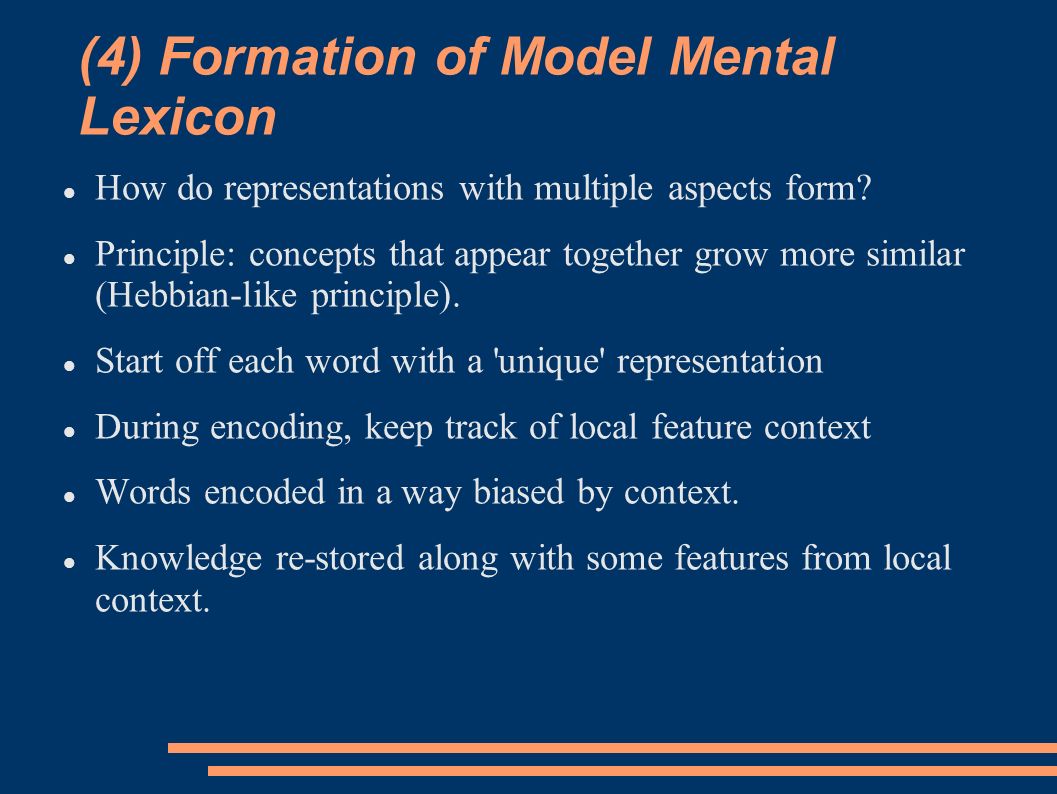 (4) Formation of Model Mental Lexicon

- How do representations with multiple aspects form?
- Principle: concepts that appear together grow more similar (Hebbian-like principle).
- Start off each word with a 'unique' representation
- During encoding, keep track of local feature context
- Words encoded in a way biased by context.
- Knowledge re-stored along with some features from local context.